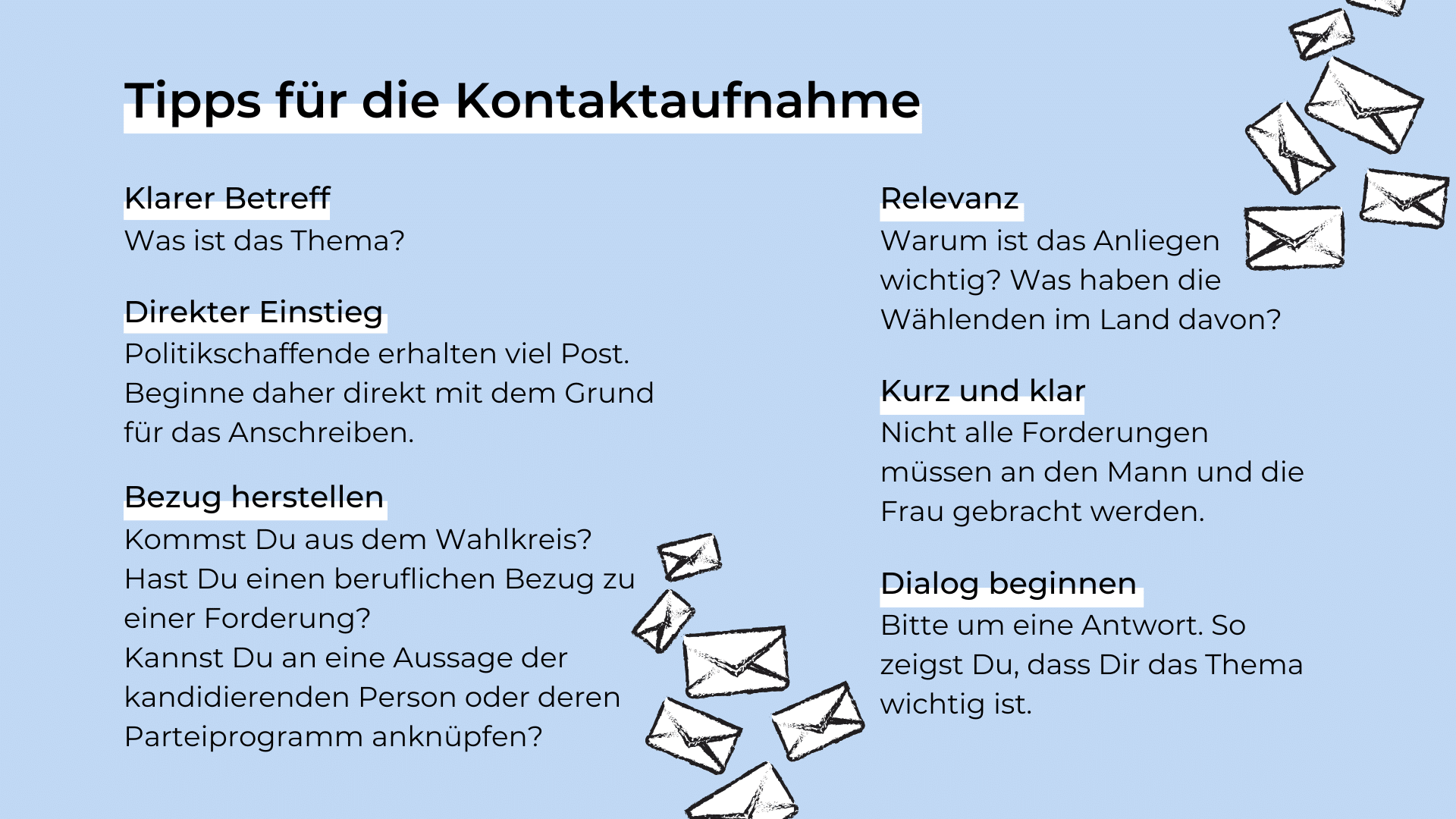 Tipps für die Kontaktaufnahme

Klarer Betreff
Was ist das Thema?

Direkter Einstieg
Politikschaffende erhalten viel Post. Beginne daher direkt mit dem Grund für das Anschreiben.

Bezug herstellen
Kommst Du aus dem Wahlkreis?
Hast Du einen beruflichen Bezug zu einer Forderung?
Kannst Du an eine Aussage der kandidierenden Person oder deren Parteiprogramm anknüpfen?

Relevanz
Warum ist das Anliegen wichtig? Was haben die Wählenden im Land davon?

Kurz und klar
Nicht alle Forderungen müssen an den Mann und die Frau gebracht werden.

Dialog beginnen
Bitte um eine Antwort. So zeigst Du, dass Dir das Thema wichtig ist.